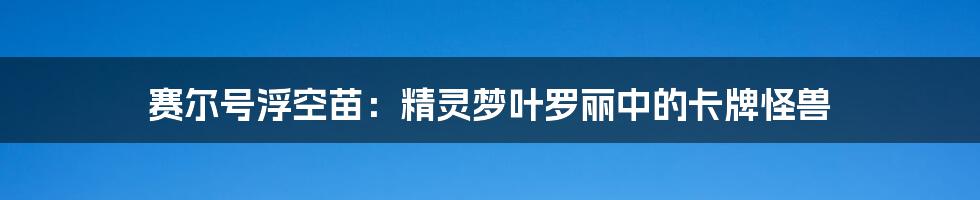 赛尔号浮空苗：精灵梦叶罗丽中的卡牌怪兽